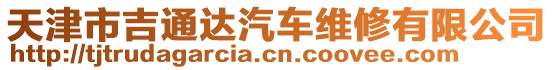 天津市吉通达汽车维修有限公司
http://tjtrudagarcia.cn.coovee.com